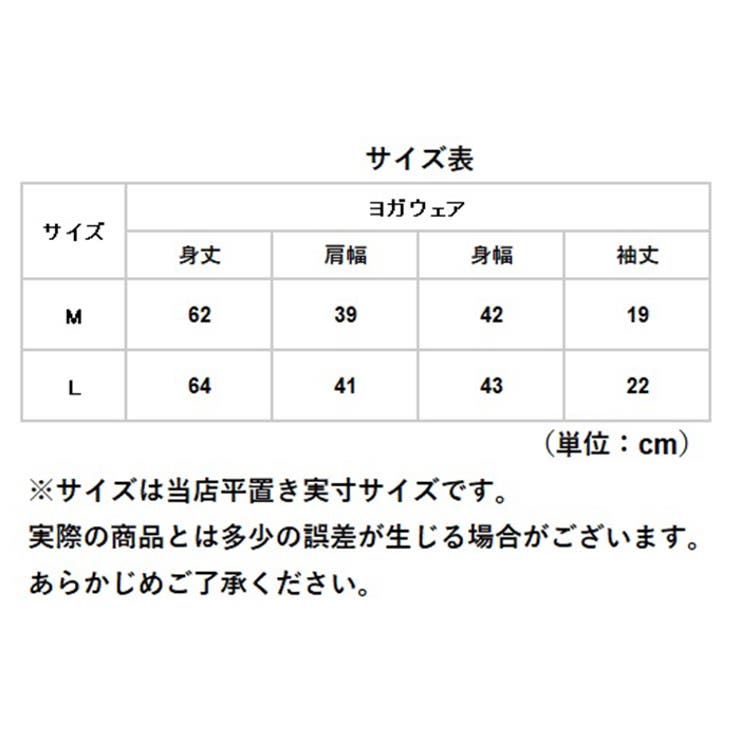 サイズ表

| サイズ | ヨガウェア | | | |
|---|---|---|---|---|
| | 身丈 | 肩幅 | 身幅 | 袖丈 |
| M | 62 | 39 | 42 | 19 |
| L | 64 | 41 | 43 | 22 |

（単位：cm）

※サイズは当店平置き実寸サイズです。
実際の商品とは多少の誤差が生じる場合がございます。
あらかじめご了承ください。